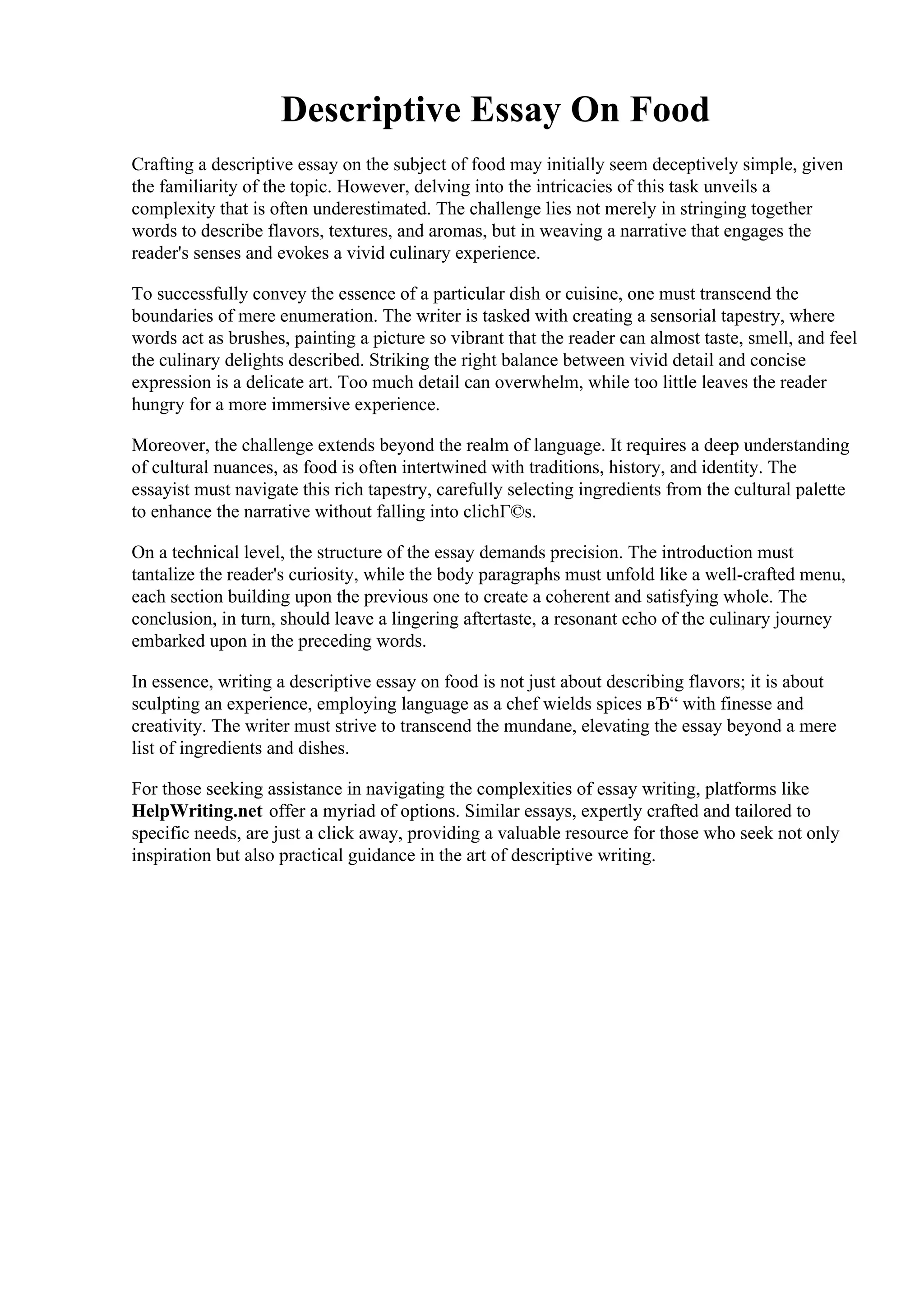 Descriptive Essay On Food

Crafting a descriptive essay on the subject of food may initially seem deceptively simple, given the familiarity of the topic. However, delving into the intricacies of this task unveils a complexity that is often underestimated. The challenge lies not merely in stringing together words to describe flavors, textures, and aromas, but in weaving a narrative that engages the reader's senses and evokes a vivid culinary experience.

To successfully convey the essence of a particular dish or cuisine, one must transcend the boundaries of mere enumeration. The writer is tasked with creating a sensorial tapestry, where words act as brushes, painting a picture so vibrant that the reader can almost taste, smell, and feel the culinary delights described. Striking the right balance between vivid detail and concise expression is a delicate art. Too much detail can overwhelm, while too little leaves the reader hungry for a more immersive experience.

Moreover, the challenge extends beyond the realm of language. It requires a deep understanding of cultural nuances, as food is often intertwined with traditions, history, and identity. The essayist must navigate this rich tapestry, carefully selecting ingredients from the cultural palette to enhance the narrative without falling into clichГ©s.

On a technical level, the structure of the essay demands precision. The introduction must tantalize the reader's curiosity, while the body paragraphs must unfold like a well-crafted menu, each section building upon the previous one to create a coherent and satisfying whole. The conclusion, in turn, should leave a lingering aftertaste, a resonant echo of the culinary journey embarked upon in the preceding words.

In essence, writing a descriptive essay on food is not just about describing flavors; it is about sculpting an experience, employing language as a chef wields spices вЂ“ with finesse and creativity. The writer must strive to transcend the mundane, elevating the essay beyond a mere list of ingredients and dishes.

For those seeking assistance in navigating the complexities of essay writing, platforms like HelpWriting.net offer a myriad of options. Similar essays, expertly crafted and tailored to specific needs, are just a click away, providing a valuable resource for those who seek not only inspiration but also practical guidance in the art of descriptive writing.